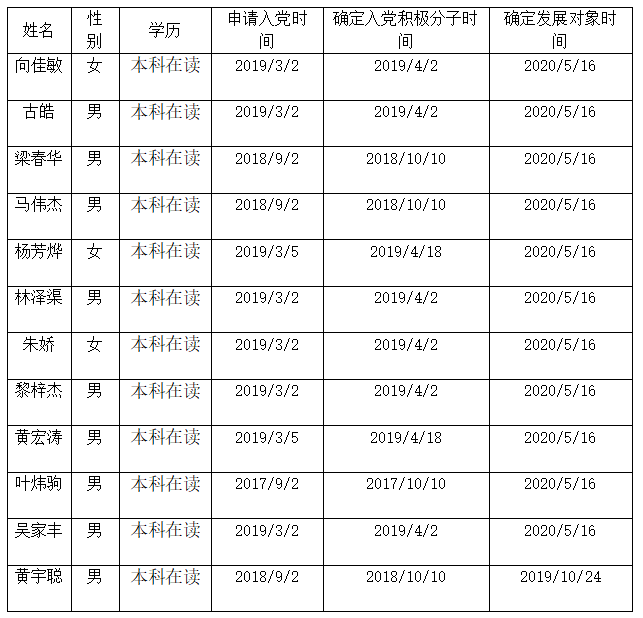 | 姓名 | 性别 | 学历 | 申请入党时间 | 确定入党积极分子时间 | 确定发展对象时间 |
|---|---|---|---|---|---|
| 向佳敏 | 女 | 本科在读 | 2019/3/2 | 2019/4/2 | 2020/5/16 |
| 古皓 | 男 | 本科在读 | 2019/3/2 | 2019/4/2 | 2020/5/16 |
| 梁春华 | 男 | 本科在读 | 2018/9/2 | 2018/10/10 | 2020/5/16 |
| 马伟杰 | 男 | 本科在读 | 2018/9/2 | 2018/10/10 | 2020/5/16 |
| 杨芳烨 | 女 | 本科在读 | 2019/3/5 | 2019/4/18 | 2020/5/16 |
| 林泽渠 | 男 | 本科在读 | 2019/3/2 | 2019/4/2 | 2020/5/16 |
| 朱娇 | 女 | 本科在读 | 2019/3/2 | 2019/4/2 | 2020/5/16 |
| 黎梓杰 | 男 | 本科在读 | 2019/3/2 | 2019/4/2 | 2020/5/16 |
| 黄宏涛 | 男 | 本科在读 | 2019/3/5 | 2019/4/18 | 2020/5/16 |
| 叶炜驹 | 男 | 本科在读 | 2017/9/2 | 2017/10/10 | 2020/5/16 |
| 吴家丰 | 男 | 本科在读 | 2019/3/2 | 2019/4/2 | 2020/5/16 |
| 黄宇聪 | 男 | 本科在读 | 2018/9/2 | 2018/10/10 | 2019/10/24 |